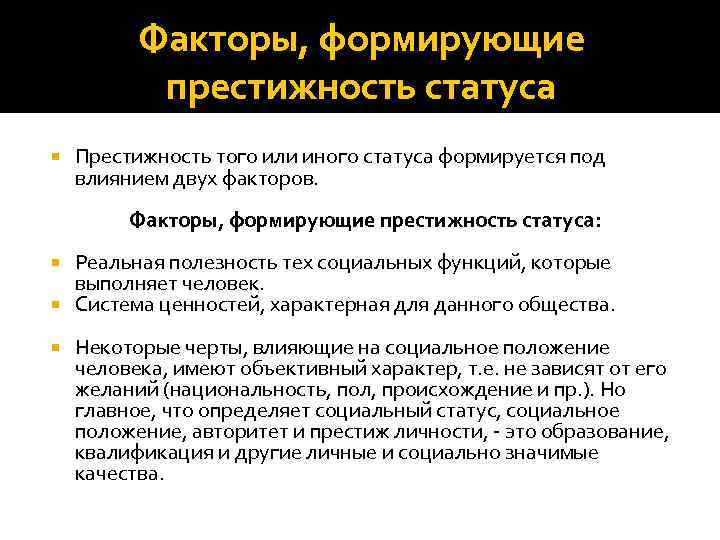 Факторы, формирующие престижность статуса

Престижность того или иного статуса формируется под влиянием двух факторов.

Факторы, формирующие престижность статуса:

Реальная полезность тех социальных функций, которые выполняет человек.

Система ценностей, характерная для данного общества.

Некоторые черты, влияющие на социальное положение человека, имеют объективный характер, т.е. не зависят от его желаний (национальность, пол, происхождение и пр.). Но главное, что определяет социальный статус, социальное положение, авторитет и престиж личности, - это образование, квалификация и другие личные и социально значимые качества.